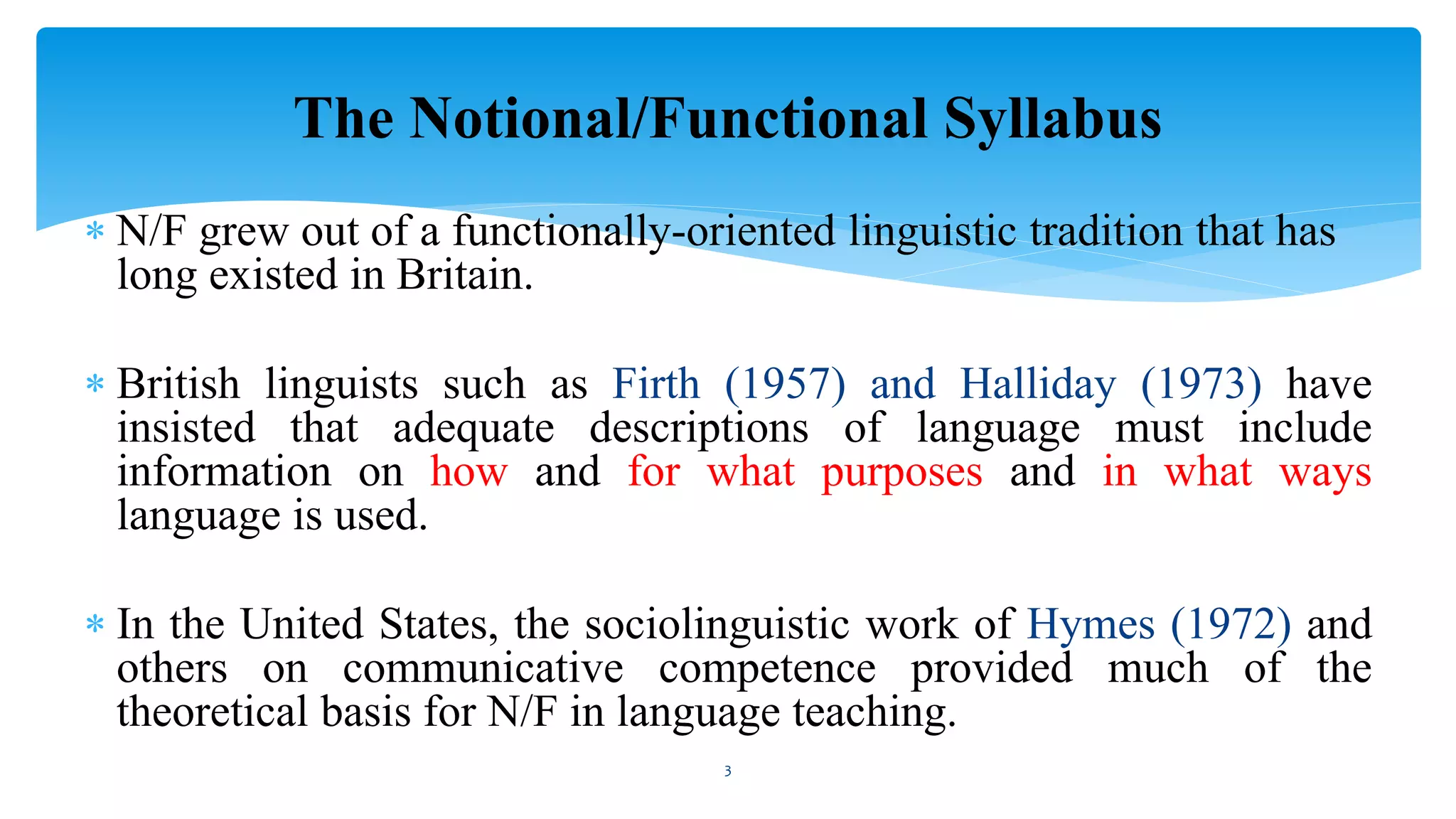 The Notional/Functional Syllabus

* N/F grew out of a functionally-oriented linguistic tradition that has long existed in Britain.

* British linguists such as Firth (1957) and Halliday (1973) have insisted that adequate descriptions of language must include information on how and for what purposes and in what ways language is used.

* In the United States, the sociolinguistic work of Hymes (1972) and others on communicative competence provided much of the theoretical basis for N/F in language teaching.

3